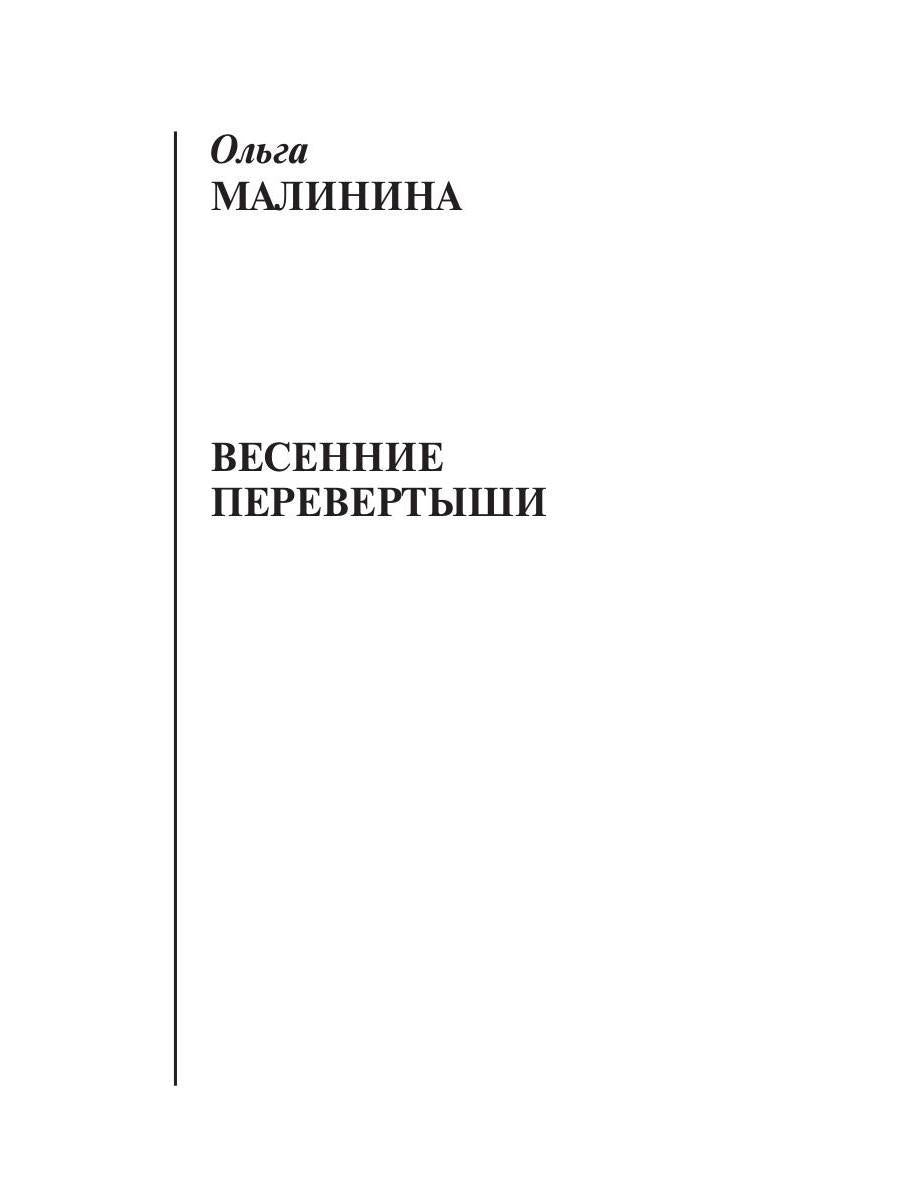 Ольга
МАЛИНИНА

ВЕСЕННИЕ
ПЕРЕВЕРТЫШИ